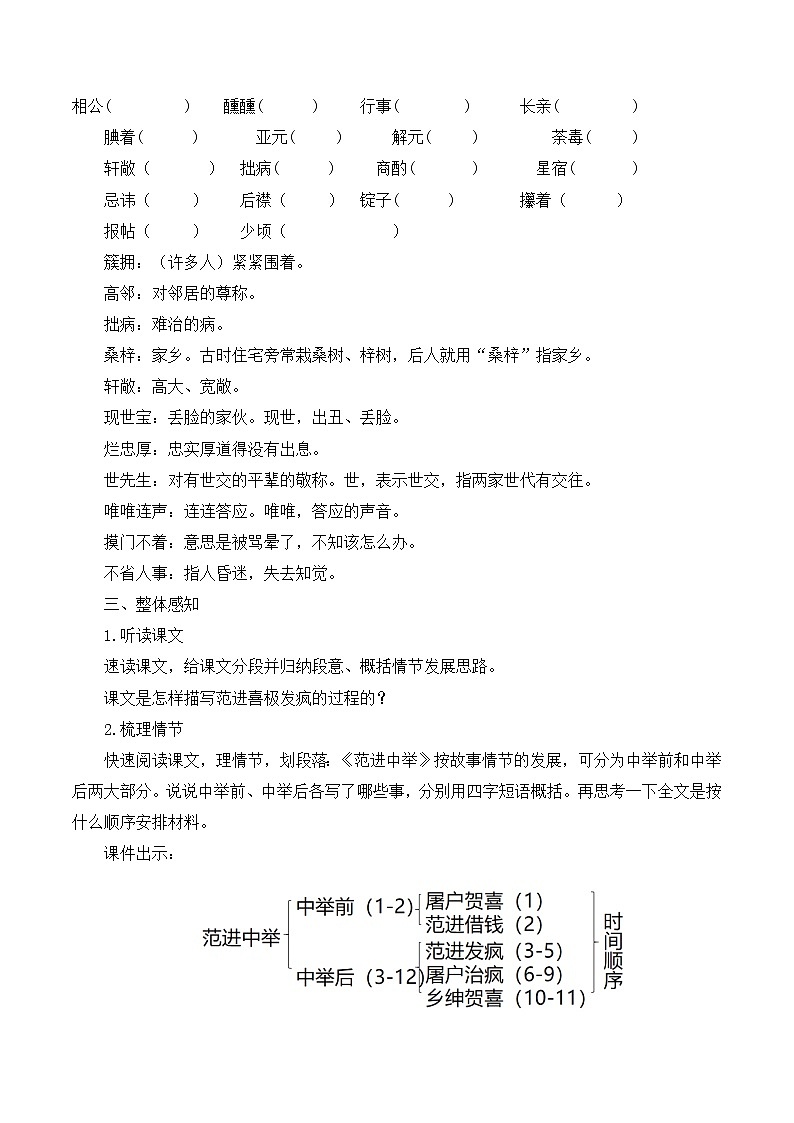 相公（　　）　醺醺（　　）　行事（　　）　长亲（　　）

腆着（　　）　亚元（　　）　解元（　　）　荼毒（　　）

轩敞（　　）　拙病（　　）　商酌（　　）　星宿（　　）

忌讳（　　）　后襟（　　）　锭子（　　）　攥着（　　）

报帖（　　）　少顷（　　）

簇拥：（许多人）紧紧围着。

高邻：对邻居的尊称。

拙病：难治的病。

桑梓：家乡。古时住宅旁常栽桑树、梓树，后人就用“桑梓”指家乡。

轩敞：高大、宽敞。

现世宝：丢脸的家伙。现世，出丑、丢脸。

烂忠厚：忠实厚道得没有出息。

世先生：对有世交的平辈的敬称。世，表示世交，指两家世代有交往。

唯唯连声：连连答应。唯唯，答应的声音。

摸门不着：意思是被骂晕了，不知该怎么办。

不省人事：指人昏迷，失去知觉。

三、整体感知

1.听读课文

速读课文，给课文分段并归纳段意、概括情节发展思路。

课文是怎样描写范进喜极发疯的过程的？

2.梳理情节

快速阅读课文，理情节，划段落：《范进中举》按故事情节的发展，可分为中举前和中举后两大部分。说说中举前、中举后各写了哪些事，分别用四字短语概括。再思考一下全文是按什么顺序安排材料。

课件出示：

范进中举

中举前（1-2）

屠户贺喜（1）

范进借钱（2）

中举后（3-12）

范进发疯（3-5）

屠户治疯（6-9）

乡绅贺喜（10-11）

时间顺序